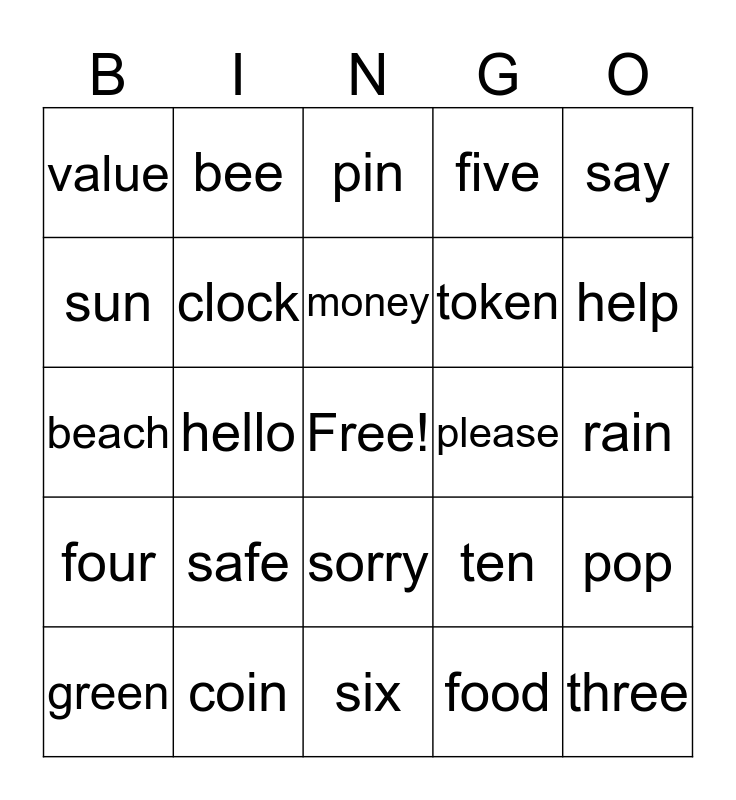 | B | I | N | G | O |
|---|---|---|---|---|
| value | bee | pin | five | say |
| sun | clock | money | token | help |
| beach | hello | Free! | please | rain |
| four | safe | sorry | ten | pop |
| green | coin | six | food | three |